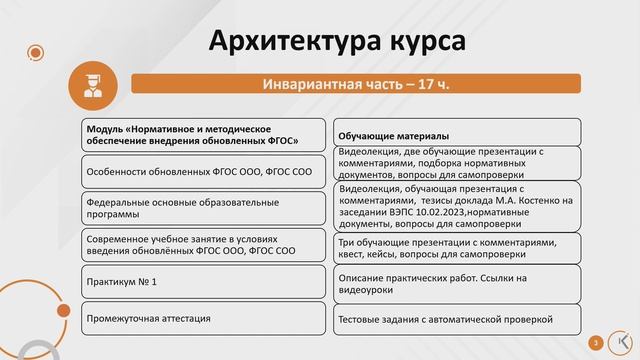 Архитектура курса

Инвариантная часть – 17 ч.

| Модуль «Нормативное и методическое обеспечение внедрения обновленных ФГОС» | Обучающие материалы |
|---|---|
| Особенности обновленных ФГОС ООО, ФГОС СОО | Видеолекция, две обучающие презентации с комментариями, подборка нормативных документов, вопросы для самопроверки |
| Федеральные основные образовательные программы | Видеолекция, обучающая презентация с комментариями, тезисы доклада М.А. Костенко на заседании ВЭПС 10.02.2023,нормативные документы, вопросы для самопроверки |
| Современное учебное занятие в условиях введения обновлённых ФГОС ООО, ФГОС СОО | Три обучающие презентации с комментариями, квест, кейсы, вопросы для самопроверки |
| Практикум № 1 | Описание практических работ. Ссылки на видеоуроки |
| Промежуточная аттестация | Тестовые задания с автоматической проверкой |

3